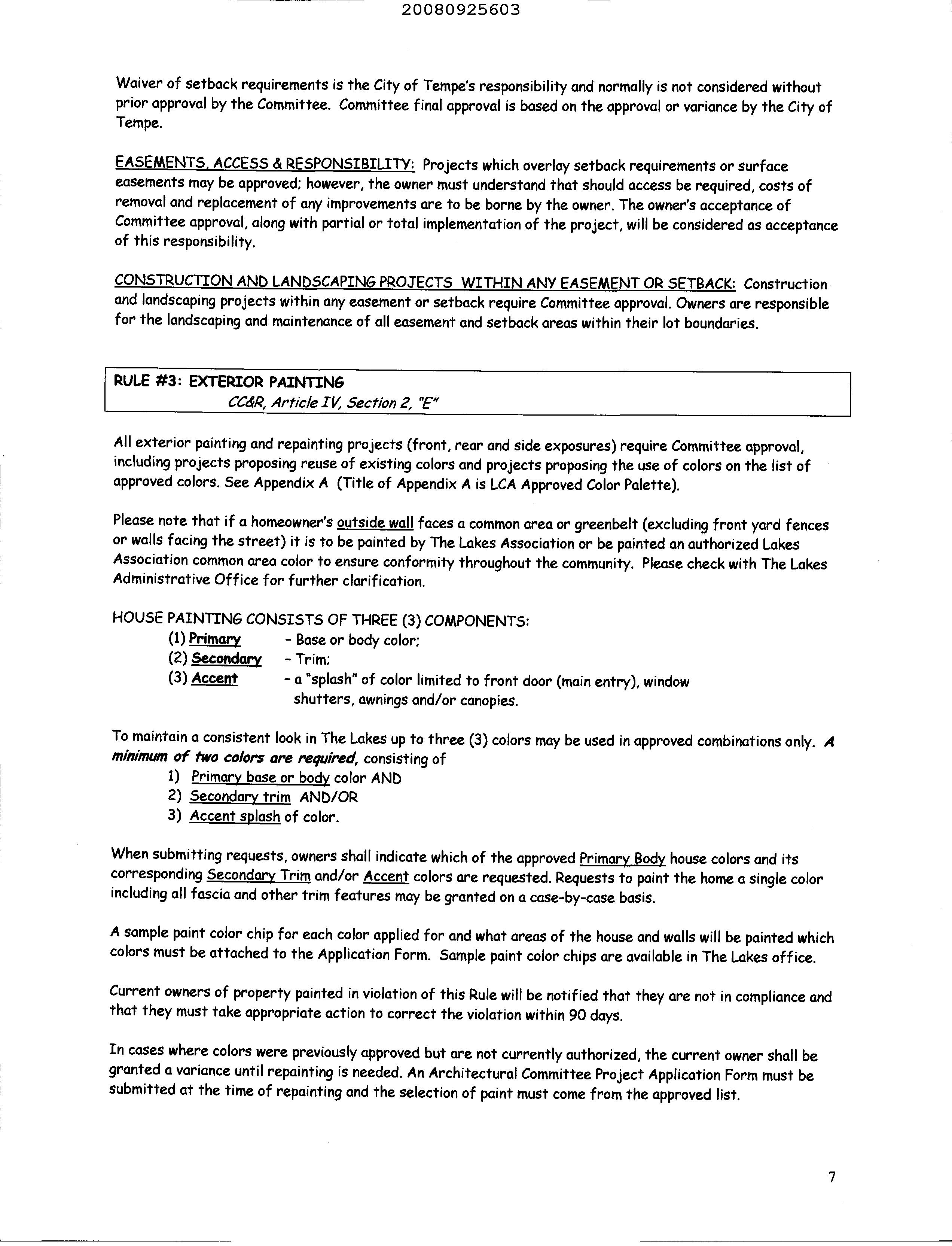 20080925603

Waiver of setback requirements is the City of Tempe's responsibility and normally is not considered without prior approval by the Committee. Committee final approval is based on the approval or variance by the City of Tempe.

EASEMENTS, ACCESS & RESPONSIBILITY: Projects which overlay setback requirements or surface easements may be approved; however, the owner must understand that should access be required, costs of removal and replacement of any improvements are to be borne by the owner. The owner's acceptance of Committee approval, along with partial or total implementation of the project, will be considered as acceptance of this responsibility.

CONSTRUCTION AND LANDSCAPING PROJECTS WITHIN ANY EASEMENT OR SETBACK: Construction and landscaping projects within any easement or setback require Committee approval. Owners are responsible for the landscaping and maintenance of all easement and setback areas within their lot boundaries.

RULE #3: EXTERIOR PAINTING
CC&R, Article IV, Section 2, "E"

All exterior painting and repainting projects (front, rear and side exposures) require Committee approval, including projects proposing reuse of existing colors and projects proposing the use of colors on the list of approved colors. See Appendix A (Title of Appendix A is LCA Approved Color Palette).

Please note that if a homeowner's outside wall faces a common area or greenbelt (excluding front yard fences or walls facing the street) it is to be painted by The Lakes Association or be painted an authorized Lakes Association common area color to ensure conformity throughout the community. Please check with The Lakes Administrative Office for further clarification.

HOUSE PAINTING CONSISTS OF THREE (3) COMPONENTS:
(1) Primary - Base or body color;
(2) Secondary - Trim;
(3) Accent - a "splash" of color limited to front door (main entry), window shutters, awnings and/or canopies.

To maintain a consistent look in The Lakes up to three (3) colors may be used in approved combinations only. A minimum of two colors are required, consisting of
1) Primary base or body color AND
2) Secondary trim AND/OR
3) Accent splash of color.

When submitting requests, owners shall indicate which of the approved Primary Body house colors and its corresponding Secondary Trim and/or Accent colors are requested. Requests to paint the home a single color including all fascia and other trim features may be granted on a case-by-case basis.

A sample paint color chip for each color applied for and what areas of the house and walls will be painted which colors must be attached to the Application Form. Sample paint color chips are available in The Lakes office.

Current owners of property painted in violation of this Rule will be notified that they are not in compliance and that they must take appropriate action to correct the violation within 90 days.

In cases where colors were previously approved but are not currently authorized, the current owner shall be granted a variance until repainting is needed. An Architectural Committee Project Application Form must be submitted at the time of repainting and the selection of paint must come from the approved list.

7